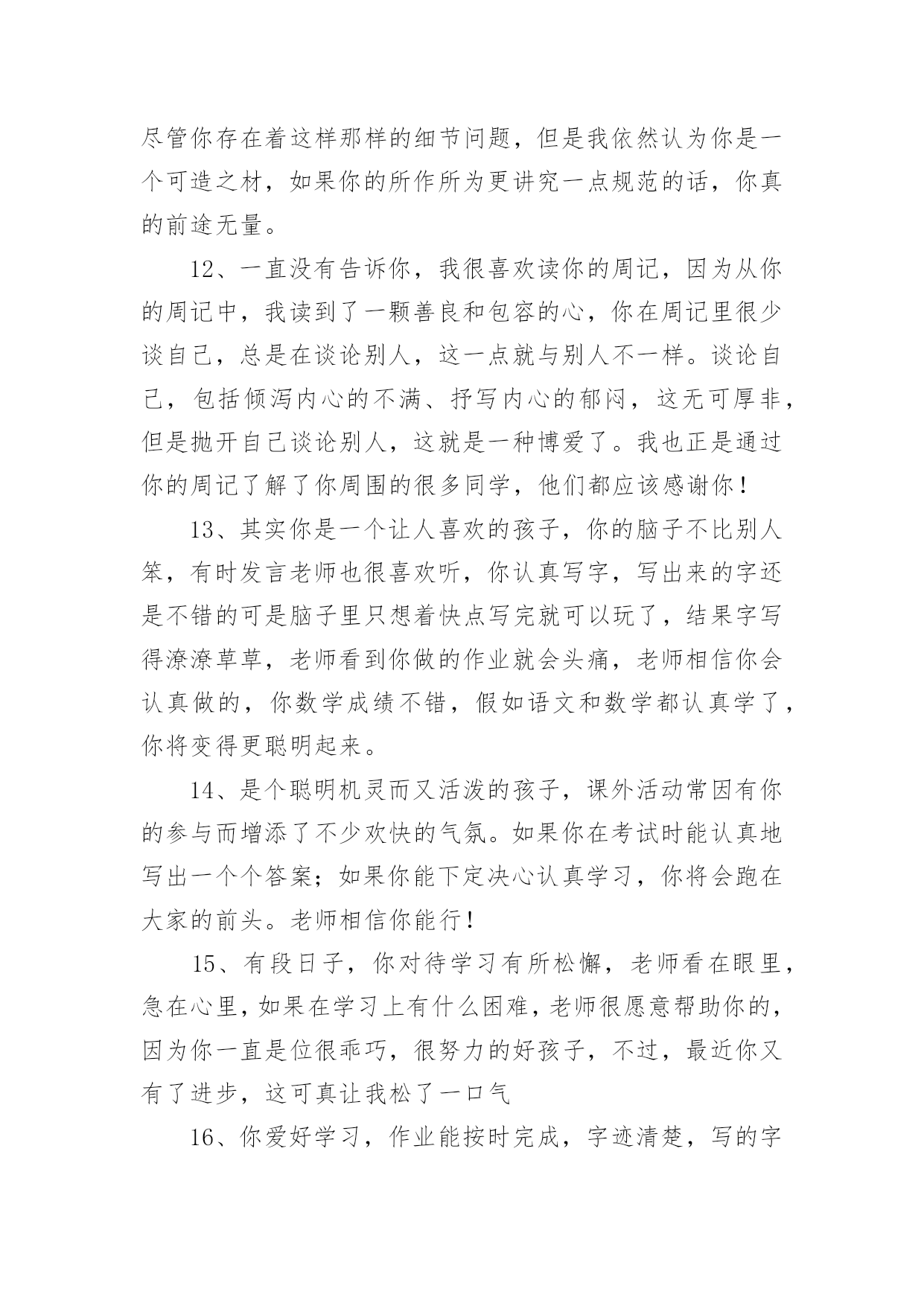 尽管你存在着这样那样的细节问题，但是我依然认为你是一个可造之材，如果你的所作所为更讲究一点规范的话，你真的前途无量。

12、一直没有告诉你，我很喜欢读你的周记，因为从你的周记中，我读到了一颗善良和包容的心，你在周记里很少谈自己，总是在谈论别人，这一点就与别人不一样。谈论自己，包括倾泻内心的不满、抒写内心的郁闷，这无可厚非，但是抛开自己谈论别人，这就是一种博爱了。我也正是通过你的周记了解了你周围的很多同学，他们都应该感谢你！

13、其实你是一个让人喜欢的孩子，你的脑子不比别人笨，有时发言老师也很喜欢听，你认真写字，写出来的字还是不错的可是脑子里只想着快点写完就可以玩了，结果字写得潦潦草草，老师看到你做的作业就会头痛，老师相信你会认真做的，你数学成绩不错，假如语文和数学都认真学了，你将变得更聪明起来。

14、是个聪明机灵而又活泼的孩子，课外活动常因有你的参与而增添了不少欢快的气氛。如果你在考试时能认真地写出一个个答案；如果你能下定决心认真学习，你将会跑在大家的前头。老师相信你能行！

15、有段日子，你对待学习有所松懈，老师看在眼里，急在心里，如果在学习上有什么困难，老师很愿意帮助你的，因为你一直是位很乖巧，很努力的好孩子，不过，最近你又有了进步，这可真让我松了一口气

16、你爱好学习，作业能按时完成，字迹清楚，写的字